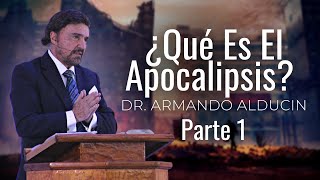 ¿Qué Es El Apocalipsis?
DR. ARMANDO ALDUCIN
Parte 1